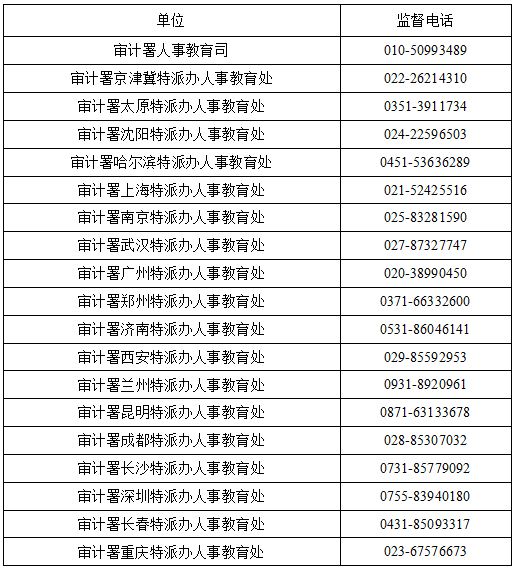 | 单位 | 监督电话 |
|---|---|
| 审计署人事教育司 | 010-50993489 |
| 审计署京津冀特派办人事教育处 | 022-26214310 |
| 审计署太原特派办人事教育处 | 0351-3911734 |
| 审计署沈阳特派办人事教育处 | 024-22596503 |
| 审计署哈尔滨特派办人事教育处 | 0451-53636289 |
| 审计署上海特派办人事教育处 | 021-52425516 |
| 审计署南京特派办人事教育处 | 025-83281590 |
| 审计署武汉特派办人事教育处 | 027-87327747 |
| 审计署广州特派办人事教育处 | 020-38990450 |
| 审计署郑州特派办人事教育处 | 0371-66332600 |
| 审计署济南特派办人事教育处 | 0531-86046141 |
| 审计署西安特派办人事教育处 | 029-85592953 |
| 审计署兰州特派办人事教育处 | 0931-8920961 |
| 审计署昆明特派办人事教育处 | 0871-63133678 |
| 审计署成都特派办人事教育处 | 028-85307032 |
| 审计署长沙特派办人事教育处 | 0731-85779092 |
| 审计署深圳特派办人事教育处 | 0755-83940180 |
| 审计署长春特派办人事教育处 | 0431-85093317 |
| 审计署重庆特派办人事教育处 | 023-67576673 |